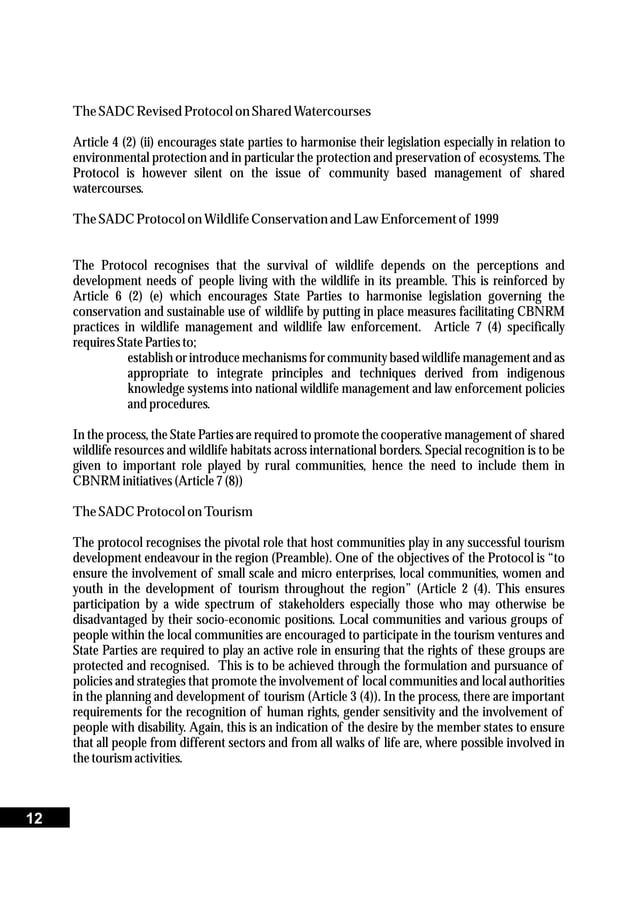 The SADC Revised Protocol on Shared Watercourses

Article 4 (2) (ii) encourages state parties to harmonise their legislation especially in relation to environmental protection and in particular the protection and preservation of ecosystems. The Protocol is however silent on the issue of community based management of shared watercourses.

The SADC Protocol on Wildlife Conservation and Law Enforcement of 1999

The Protocol recognises that the survival of wildlife depends on the perceptions and development needs of people living with the wildlife in its preamble. This is reinforced by Article 6 (2) (e) which encourages State Parties to harmonise legislation governing the conservation and sustainable use of wildlife by putting in place measures facilitating CBNRM practices in wildlife management and wildlife law enforcement. Article 7 (4) specifically requires State Parties to;

establish or introduce mechanisms for community based wildlife management and as appropriate to integrate principles and techniques derived from indigenous knowledge systems into national wildlife management and law enforcement policies and procedures.

In the process, the State Parties are required to promote the cooperative management of shared wildlife resources and wildlife habitats across international borders. Special recognition is to be given to important role played by rural communities, hence the need to include them in CBNRM initiatives (Article 7 (8))

The SADC Protocol on Tourism

The protocol recognises the pivotal role that host communities play in any successful tourism development endeavour in the region (Preamble). One of the objectives of the Protocol is "to ensure the involvement of small scale and micro enterprises, local communities, women and youth in the development of tourism throughout the region" (Article 2 (4). This ensures participation by a wide spectrum of stakeholders especially those who may otherwise be disadvantaged by their socio-economic positions. Local communities and various groups of people within the local communities are encouraged to participate in the tourism ventures and State Parties are required to play an active role in ensuring that the rights of these groups are protected and recognised. This is to be achieved through the formulation and pursuance of policies and strategies that promote the involvement of local communities and local authorities in the planning and development of tourism (Article 3 (4)). In the process, there are important requirements for the recognition of human rights, gender sensitivity and the involvement of people with disability. Again, this is an indication of the desire by the member states to ensure that all people from different sectors and from all walks of life are, where possible involved in the tourism activities.

12